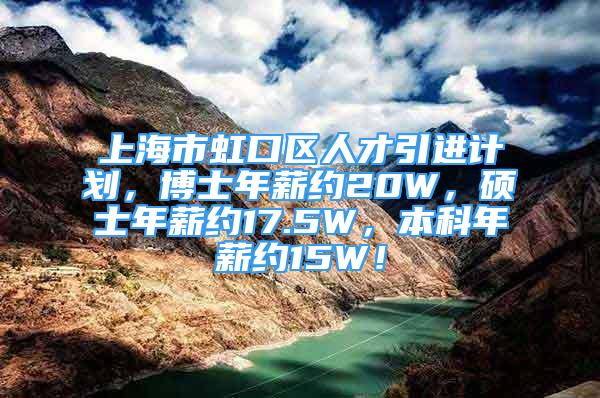 上海市虹口区人才引进计划，博士年薪约20W，硕士年薪约17.5W，本科年薪约15W！